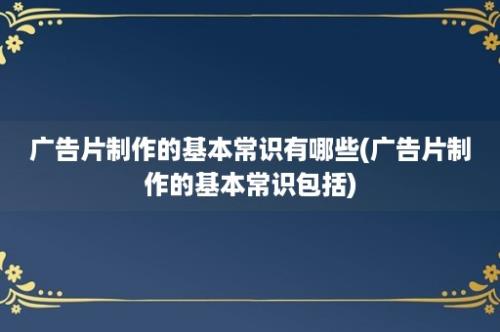 广告片制作的基本常识有哪些(广告片制作的基本常识包括)